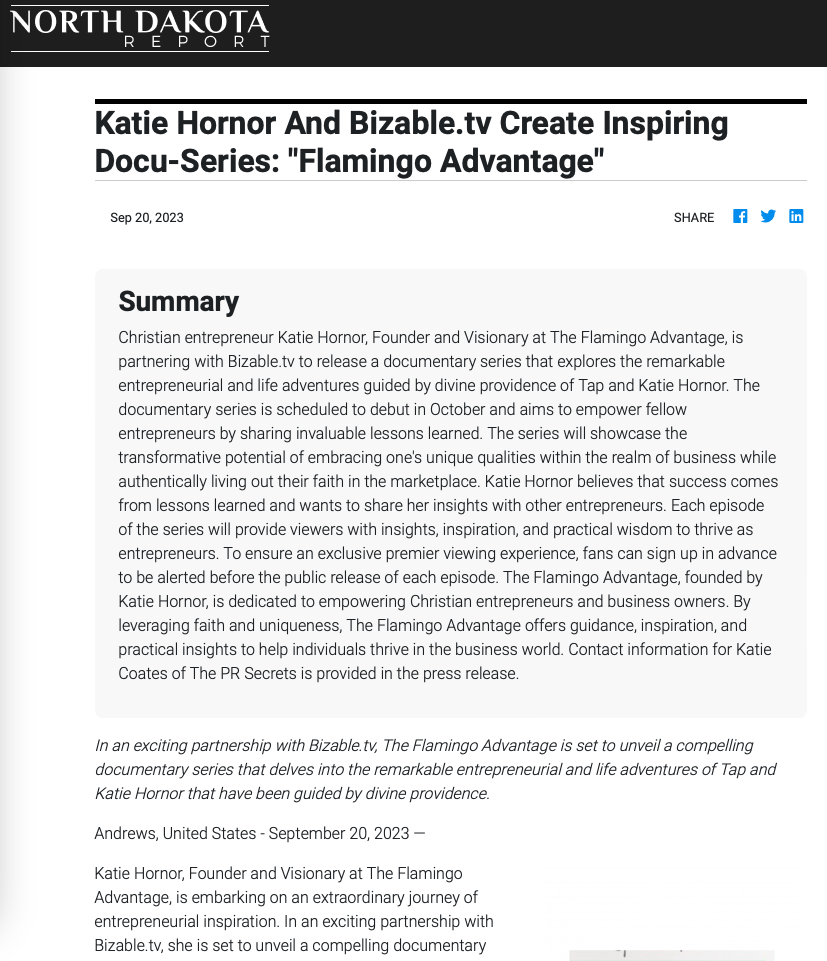 NORTH DAKOTA
REPORT

Katie Hornor And Bizable.tv Create Inspiring Docu-Series: "Flamingo Advantage"

Sep 20, 2023

SHARE

Summary

Christian entrepreneur Katie Hornor, Founder and Visionary at The Flamingo Advantage, is partnering with Bizable.tv to release a documentary series that explores the remarkable entrepreneurial and life adventures guided by divine providence of Tap and Katie Hornor. The documentary series is scheduled to debut in October and aims to empower fellow entrepreneurs by sharing invaluable lessons learned. The series will showcase the transformative potential of embracing one's unique qualities within the realm of business while authentically living out their faith in the marketplace. Katie Hornor believes that success comes from lessons learned and wants to share her insights with other entrepreneurs. Each episode of the series will provide viewers with insights, inspiration, and practical wisdom to thrive as entrepreneurs. To ensure an exclusive premier viewing experience, fans can sign up in advance to be alerted before the public release of each episode. The Flamingo Advantage, founded by Katie Hornor, is dedicated to empowering Christian entrepreneurs and business owners. By leveraging faith and uniqueness, The Flamingo Advantage offers guidance, inspiration, and practical insights to help individuals thrive in the business world. Contact information for Katie Coates of The PR Secrets is provided in the press release.

In an exciting partnership with Bizable.tv, The Flamingo Advantage is set to unveil a compelling documentary series that delves into the remarkable entrepreneurial and life adventures of Tap and Katie Hornor that have been guided by divine providence.

Andrews, United States - September 20, 2023 —

Katie Hornor, Founder and Visionary at The Flamingo Advantage, is embarking on an extraordinary journey of entrepreneurial inspiration. In an exciting partnership with Bizable.tv, she is set to unveil a compelling documentary